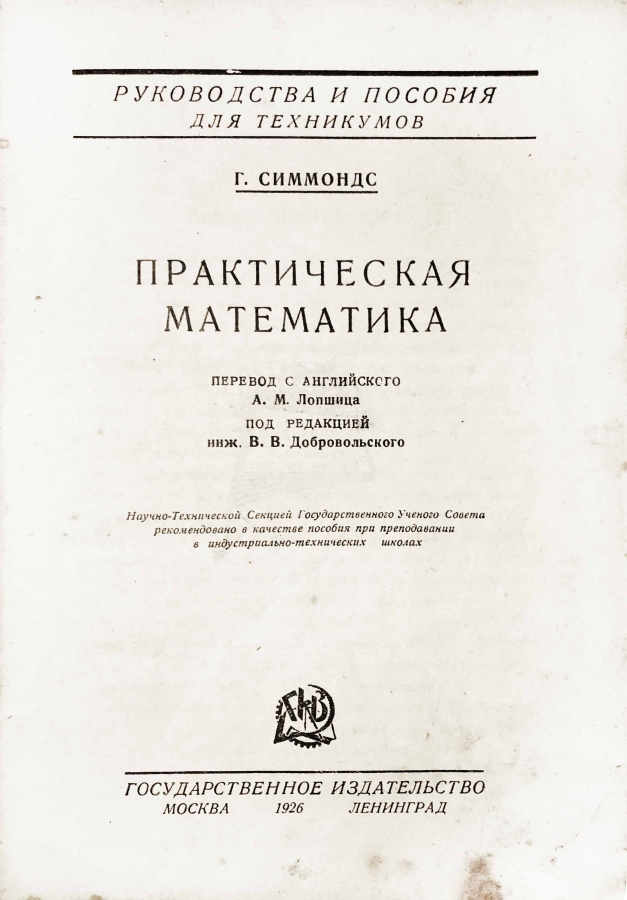 РУКОВОДСТВА И ПОСОБИЯ
ДЛЯ ТЕХНИКУМОВ

Г. СИММОНДС

ПРАКТИЧЕСКАЯ
МАТЕМАТИКА

ПЕРЕВОД С АНГЛИЙСКОГО
А. М. Лопшица

ПОД РЕДАКЦИЕЙ
инж. В. В. Добровольского

Научно-Технической Секцией Государственного Ученого Совета рекомендовано в качестве пособия при преподавании в индустриально-технических школах

ГИЗ

ГОСУДАРСТВЕННОЕ ИЗДАТЕЛЬСТВО
МОСКВА 1926 ЛЕНИНГРАД